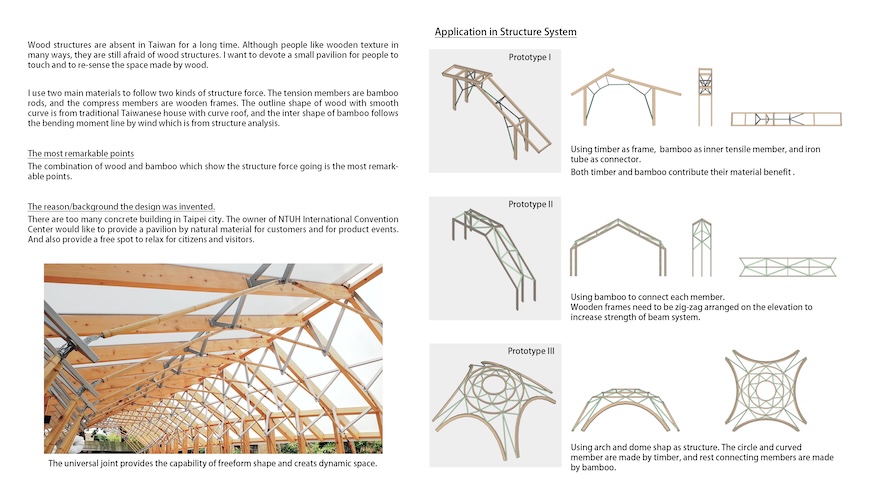 Wood structures are absent in Taiwan for a long time. Although people like wooden texture in many ways, they are still afraid of wood structures. I want to devote a small pavilion for people to touch and to re-sense the space made by wood.

I use two main materials to follow two kinds of structure force. The tension members are bamboo rods, and the compress members are wooden frames. The outline shape of wood with smooth curve is from traditional Taiwanese house with curve roof, and the inter shape of bamboo follows the bending moment line by wind which is from structure analysis.

The most remarkable points
The combination of wood and bamboo which show the structure force going is the most remarkable points.

The reason/background the design was invented.
There are too many concrete building in Taipei city. The owner of NTUH International Convention Center would like to provide a pavilion by natural material for customers and for product events. And also provide a free spot to relax for citizens and visitors.

The universal joint provides the capability of freeform shape and creats dynamic space.

Application in Structure System

Prototype I

Using timber as frame, bamboo as inner tensile member, and iron tube as connector.
Both timber and bamboo contribute their material benefit .

Prototype II

Using bamboo to connect each member.
Wooden frames need to be zig-zag arranged on the elevation to increase strength of beam system.

Prototype III

Using arch and dome shap as structure. The circle and curved member are made by timber, and rest connecting members are made by bamboo.